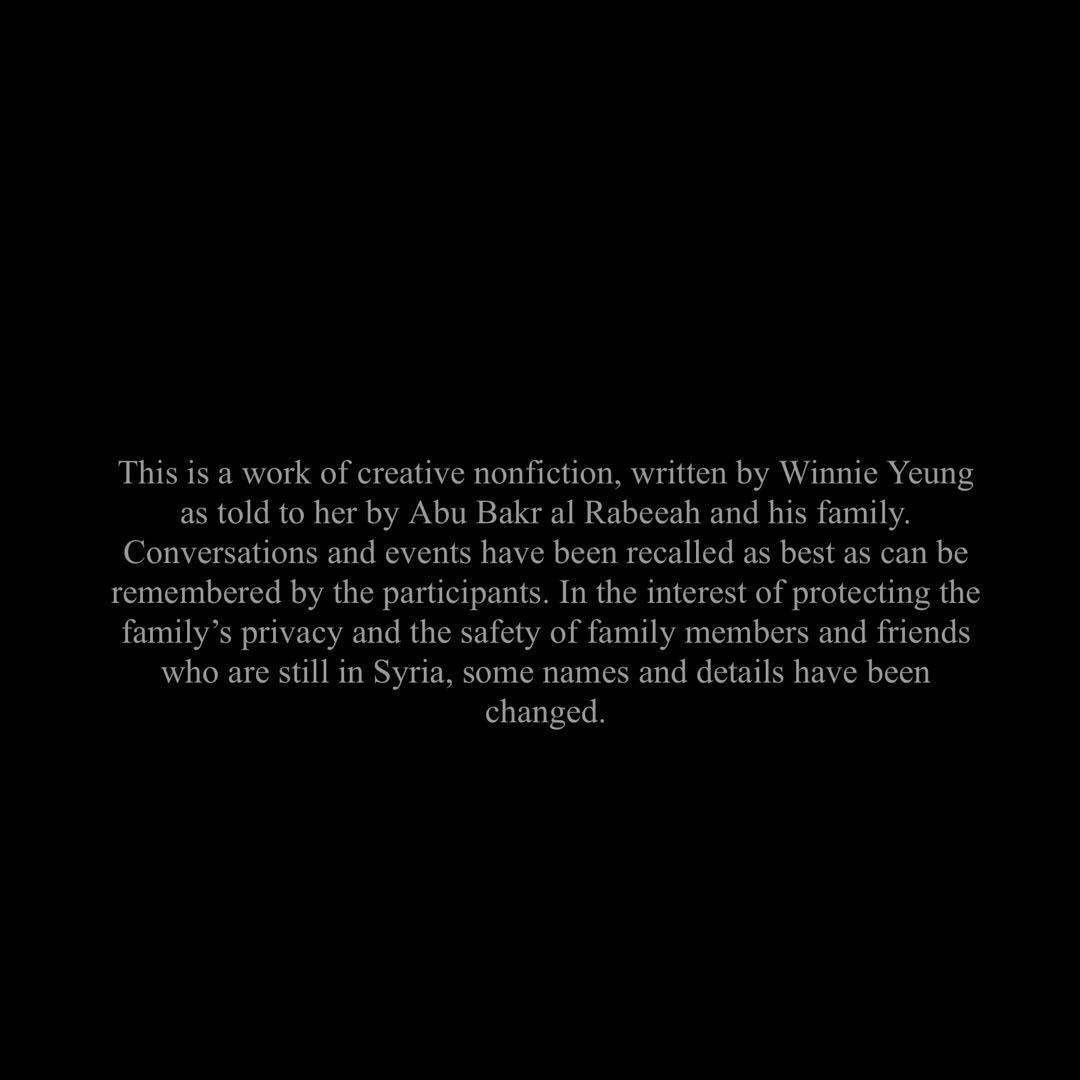 This is a work of creative nonfiction, written by Winnie Yeung as told to her by Abu Bakr al Rabeeah and his family. Conversations and events have been recalled as best as can be remembered by the participants. In the interest of protecting the family's privacy and the safety of family members and friends who are still in Syria, some names and details have been changed.